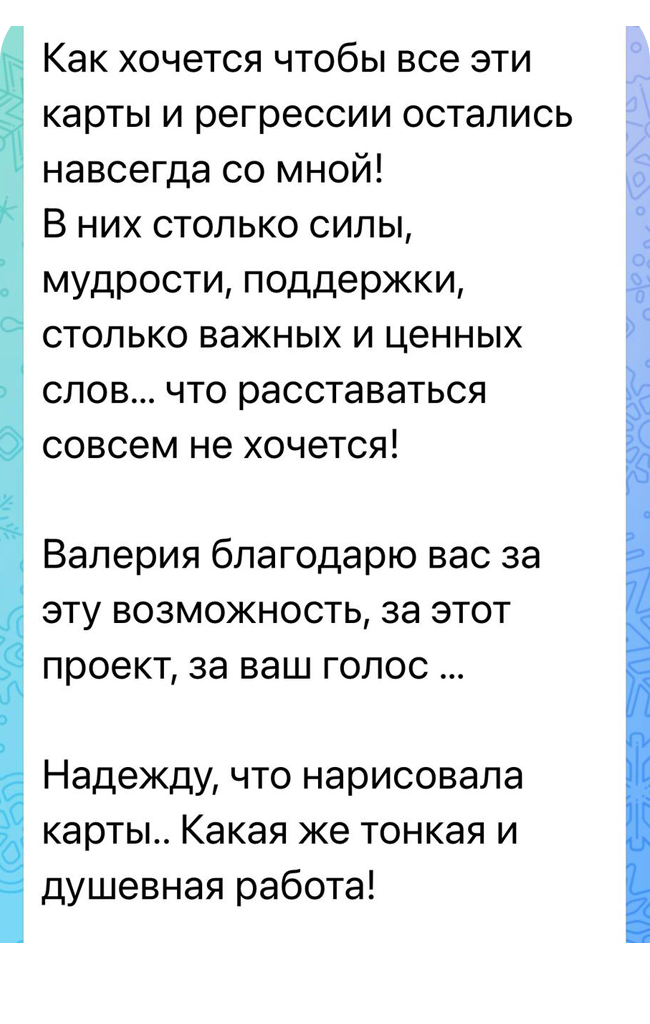 Как хочется чтобы все эти карты и регрессии остались навсегда со мной!
В них столько силы, мудрости, поддержки, столько важных и ценных слов... что расставаться совсем не хочется!

Валерия благодарю вас за эту возможность, за этот проект, за ваш голос ...

Надежду, что нарисовала карты.. Какая же тонкая и душевная работа!